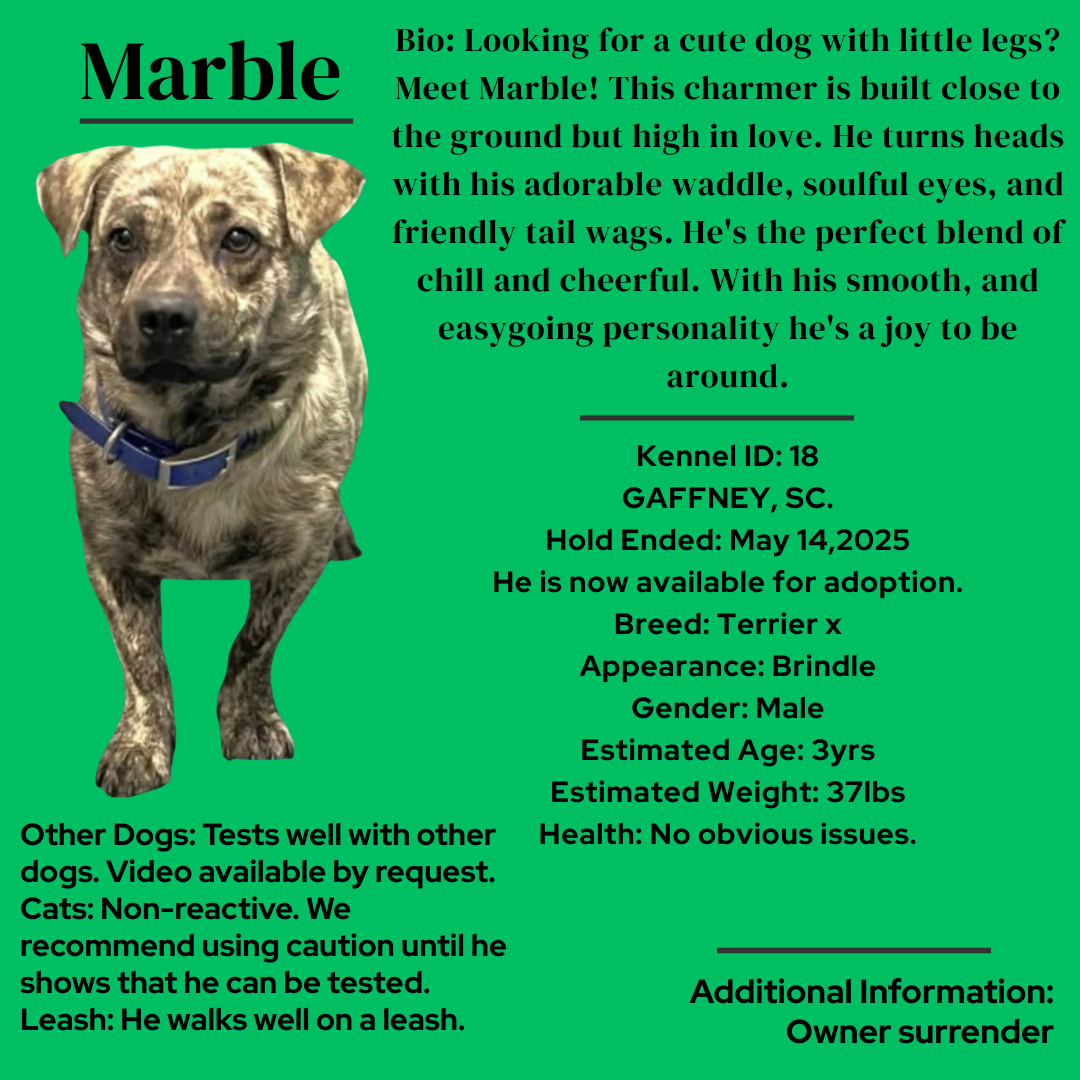 Marble

Bio: Looking for a cute dog with little legs? Meet Marble! This charmer is built close to the ground but high in love. He turns heads with his adorable waddle, soulful eyes, and friendly tail wags. He's the perfect blend of chill and cheerful. With his smooth, and easygoing personality he's a joy to be around.

Kennel ID: 18
GAFFNEY, SC.
Hold Ended: May 14,2025
He is now available for adoption.
Breed: Terrier x
Appearance: Brindle
Gender: Male
Estimated Age: 3yrs
Estimated Weight: 37lbs
Health: No obvious issues.

Other Dogs: Tests well with other dogs. Video available by request.
Cats: Non-reactive. We recommend using caution until he shows that he can be tested.
Leash: He walks well on a leash.

Additional Information: Owner surrender